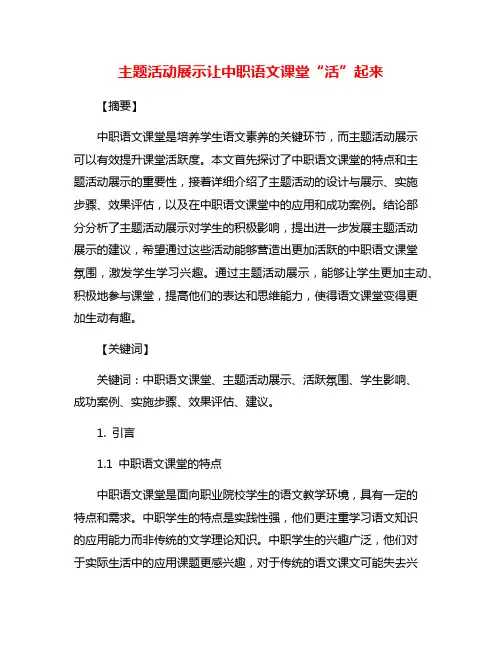 主题活动展示让中职语文课堂“活”起来

【摘要】

中职语文课堂是培养学生语文素养的关键环节，而主题活动展示可以有效提升课堂活跃度。本文首先探讨了中职语文课堂的特点和主题活动展示的重要性，接着详细介绍了主题活动的设计与展示、实施步骤、效果评估，以及在中职语文课堂中的应用和成功案例。结论部分分析了主题活动展示对学生的积极影响，提出进一步发展主题活动展示的建议，希望通过这些活动能够营造出更加活跃的中职语文课堂氛围，激发学生学习兴趣。通过主题活动展示，能够让学生更加主动、积极地参与课堂，提高他们的表达和思维能力，使得语文课堂变得更加生动有趣。

【关键词】

关键词：中职语文课堂、主题活动展示、活跃氛围、学生影响、成功案例、实施步骤、效果评估、建议。

1. 引言

1.1 中职语文课堂的特点

中职语文课堂是面向职业院校学生的语文教学环境，具有一定的特点和需求。中职学生的特点是实践性强，他们更注重学习语文知识的应用能力而非传统的文学理论知识。中职学生的兴趣广泛，他们对于实际生活中的应用课题更感兴趣，对于传统的语文课文可能失去兴